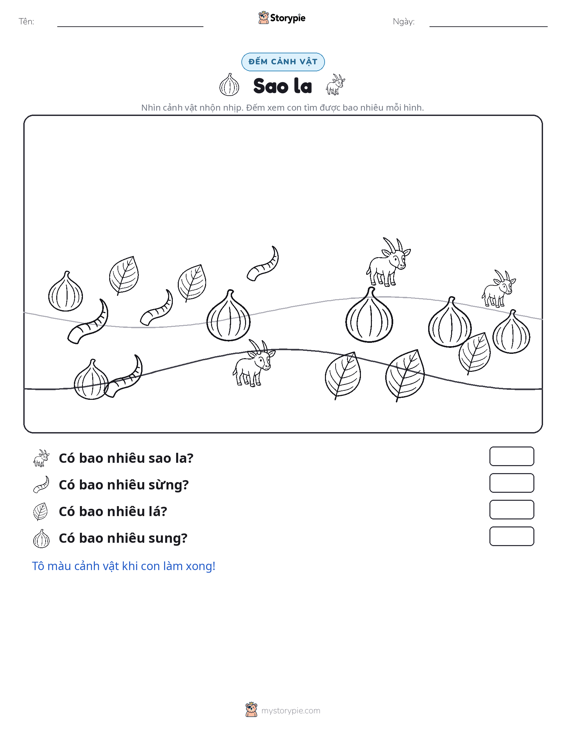 Tên: ____ Storypie Ngày: ____

ĐẾM CẢNH VẬT

Sao la

Nhìn cảnh vật nhộn nhịp. Đếm xem con tìm được bao nhiêu mỗi hình.

Có bao nhiêu sao la?

Có bao nhiêu sừng?

Có bao nhiêu lá?

Có bao nhiêu sung?

Tô màu cảnh vật khi con làm xong!

mystorypie.com